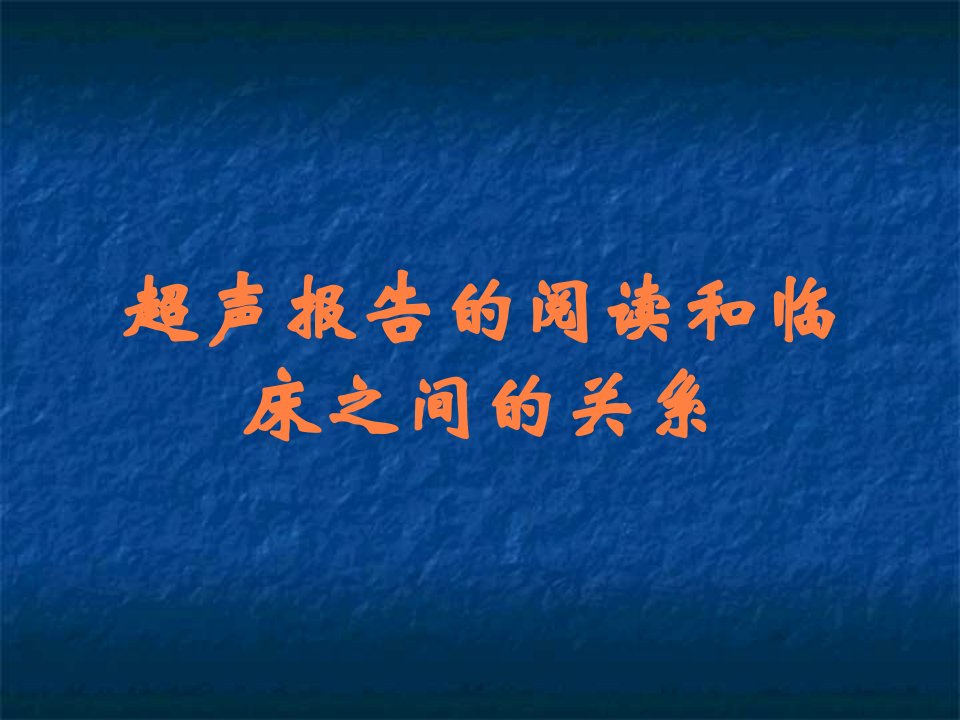 超声报告的阅读和临床之间的关系